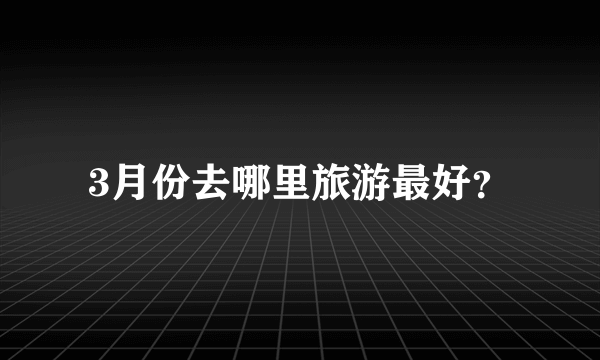 3月份去哪里旅游最好?